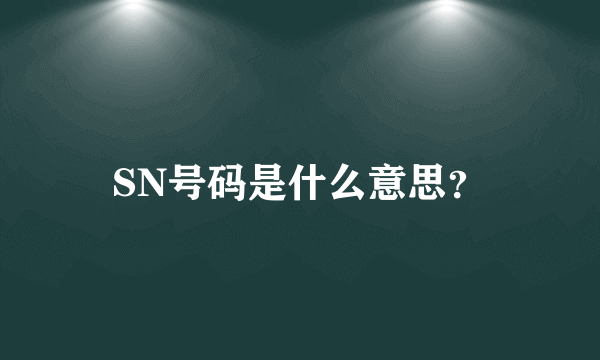 SN号码是什么意思?